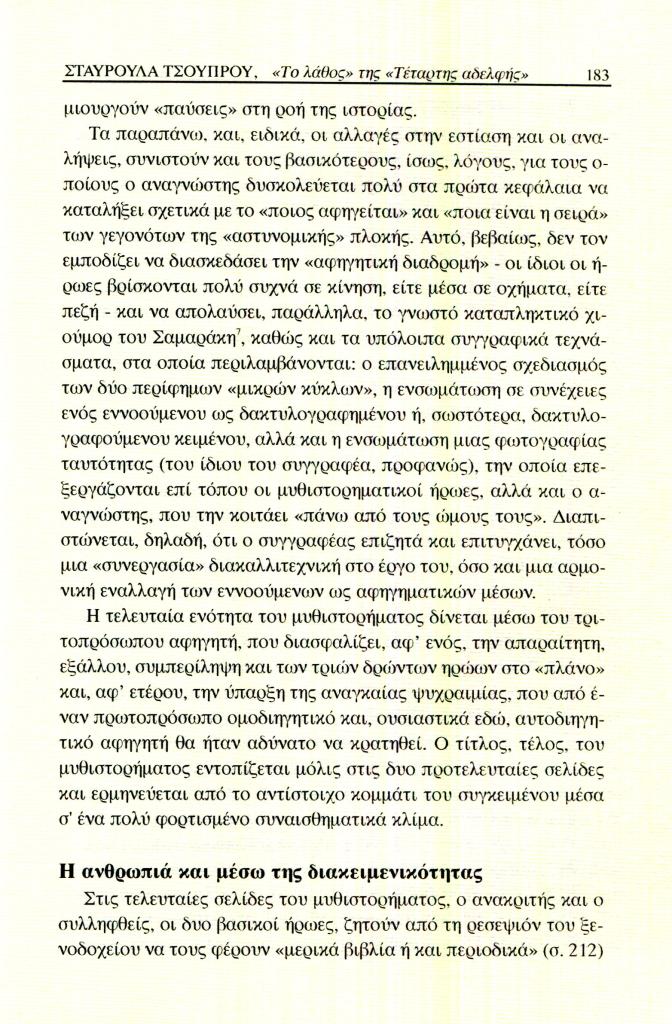 ΣΤΑΥΡΟΥΛΑ ΤΣΟΥΠΡΟΥ, «Το λάθος» της «Τέταρτης αδελφής» 183

μιουργούν «παύσεις» στη ροή της ιστορίας.

Τα παραπάνω, και, ειδικά, οι αλλαγές στην εστίαση και οι αναλήψεις, συνιστούν και τους βασικότερους, ίσως, λόγους, για τους οποίους ο αναγνώστης δυσκολεύεται πολύ στα πρώτα κεφάλαια να καταλήξει σχετικά με το «ποιος αφηγείται» και «ποια είναι η σειρά» των γεγονότων της «αστυνομικής» πλοκής. Αυτό, βεβαίως, δεν τον εμποδίζει να διασκεδάσει την «αφηγητική διαδρομή» - οι ίδιοι οι ήρωες βρίσκονται πολύ συχνά σε κίνηση, είτε μέσα σε οχήματα, είτε πεζή - και να απολαύσει, παράλληλα, το γνωστό καταπληκτικό χιούμορ του Σαμαράκη$^7$, καθώς και τα υπόλοιπα συγγραφικά τεχνάσματα, στα οποία περιλαμβάνονται: ο επανειλημμένος σχεδιασμός των δύο περίφημων «μικρών κύκλων», η ενσωμάτωση σε συνέχειες ενός εννοούμενου ως δακτυλογραφημένου ή, σωστότερα, δακτυλογραφούμενου κειμένου, αλλά και η ενσωμάτωση μιας φωτογραφίας ταυτότητας (του ίδιου του συγγραφέα, προφανώς), την οποία επεξεργάζονται επί τόπου οι μυθιστορηματικοί ήρωες, αλλά και ο αναγνώστης, που την κοιτάει «πάνω από τους ώμους τους». Διαπιστώνεται, δηλαδή, ότι ο συγγραφέας επιζητά και επιτυγχάνει, τόσο μια «συνεργασία» διακαλλιτεχνική στο έργο του, όσο και μια αρμονική εναλλαγή των εννοούμενων ως αφηγηματικών μέσων.

Η τελευταία ενότητα του μυθιστορήματος δίνεται μέσω του τριτοπρόσωπου αφηγητή, που διασφαλίζει, αφ' ενός, την απαραίτητη, εξάλλου, συμπερίληψη και των τριών δρώντων ηρώων στο «πλάνο» και, αφ' ετέρου, την ύπαρξη της αναγκαίας ψυχραιμίας, που από έναν πρωτοπρόσωπο ομοδιηγητικό και, ουσιαστικά εδώ, αυτοδιηγητικό αφηγητή θα ήταν αδύνατο να κρατηθεί. Ο τίτλος, τέλος, του μυθιστορήματος εντοπίζεται μόλις στις δυο προτελευταίες σελίδες και ερμηνεύεται από το αντίστοιχο κομμάτι του συγκειμένου μέσα σ' ένα πολύ φορτισμένο συναισθηματικά κλίμα.

Η ανθρωπιά και μέσω της διακειμενικότητας

Στις τελευταίες σελίδες του μυθιστορήματος, ο ανακριτής και ο συλληφθείς, οι δυο βασικοί ήρωες, ζητούν από τη ρεσεψιόν του ξενοδοχείου να τους φέρουν «μερικά βιβλία ή και περιοδικά» (σ. 212)